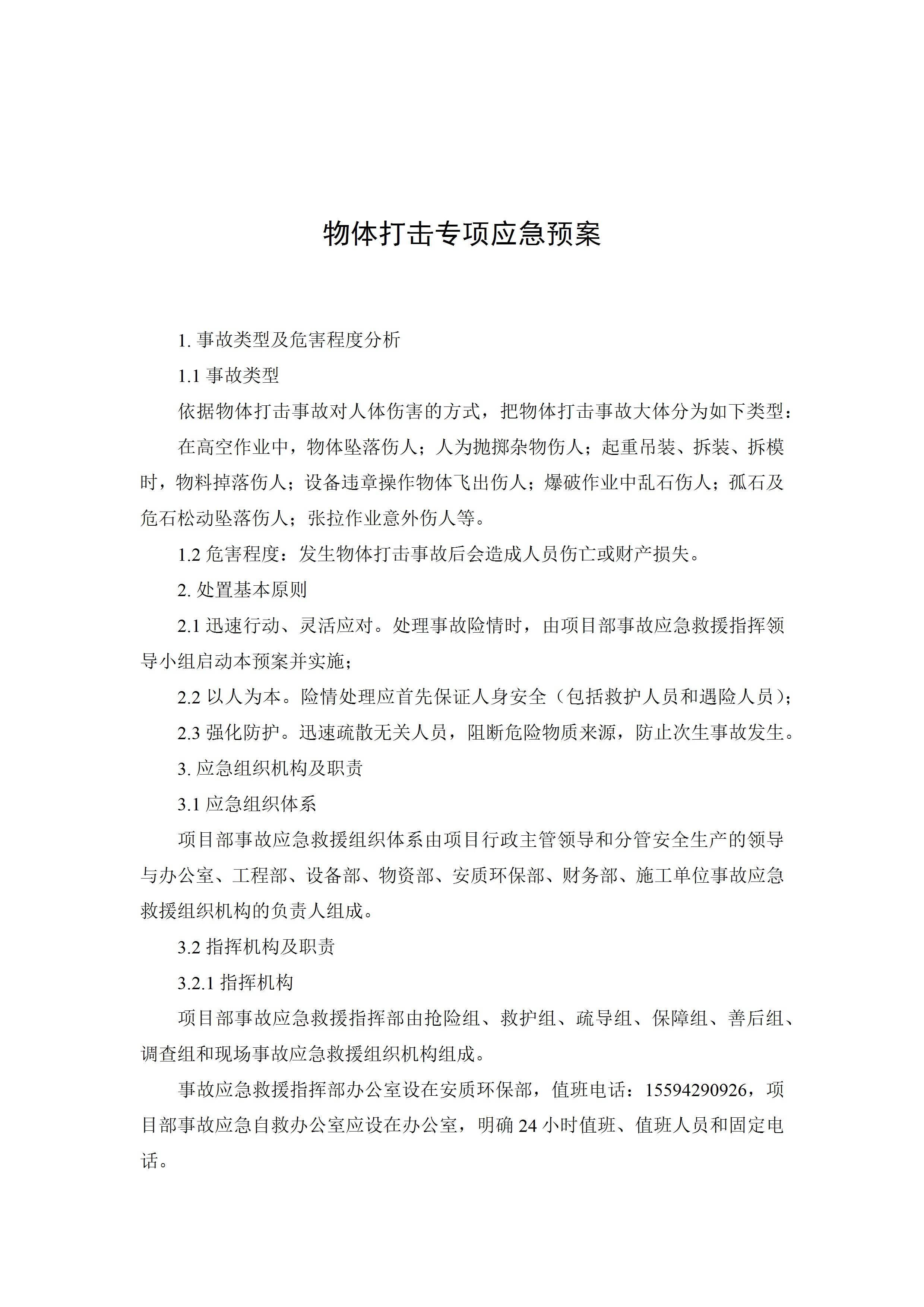 物体打击专项应急预案

1. 事故类型及危害程度分析

1.1 事故类型

依据物体打击事故对人体伤害的方式，把物体打击事故大体分为如下类型：

在高空作业中，物体坠落伤人；人为抛掷杂物伤人；起重吊装、拆装、拆模时，物料掉落伤人；设备违章操作物体飞出伤人；爆破作业中乱石伤人；孤石及危石松动坠落伤人；张拉作业意外伤人等。

1.2 危害程度：发生物体打击事故后会造成人员伤亡或财产损失。

2. 处置基本原则

2.1 迅速行动、灵活应对。处理事故险情时，由项目部事故应急救援指挥领导小组启动本预案并实施；

2.2 以人为本。险情处理应首先保证人身安全（包括救护人员和遇险人员）；

2.3 强化防护。迅速疏散无关人员，阻断危险物质来源，防止次生事故发生。

3. 应急组织机构及职责

3.1 应急组织体系

项目部事故应急救援组织体系由项目行政主管领导和分管安全生产的领导与办公室、工程部、设备部、物资部、安质环保部、财务部、施工单位事故应急救援组织机构的负责人组成。

3.2 指挥机构及职责

3.2.1 指挥机构

项目部事故应急救援指挥部由抢险组、救护组、疏导组、保障组、善后组、调查组和现场事故应急救援组织机构组成。

事故应急救援指挥部办公室设在安质环保部，值班电话：15594290926，项目部事故应急自救办公室应设在办公室，明确 24 小时值班、值班人员和固定电话。